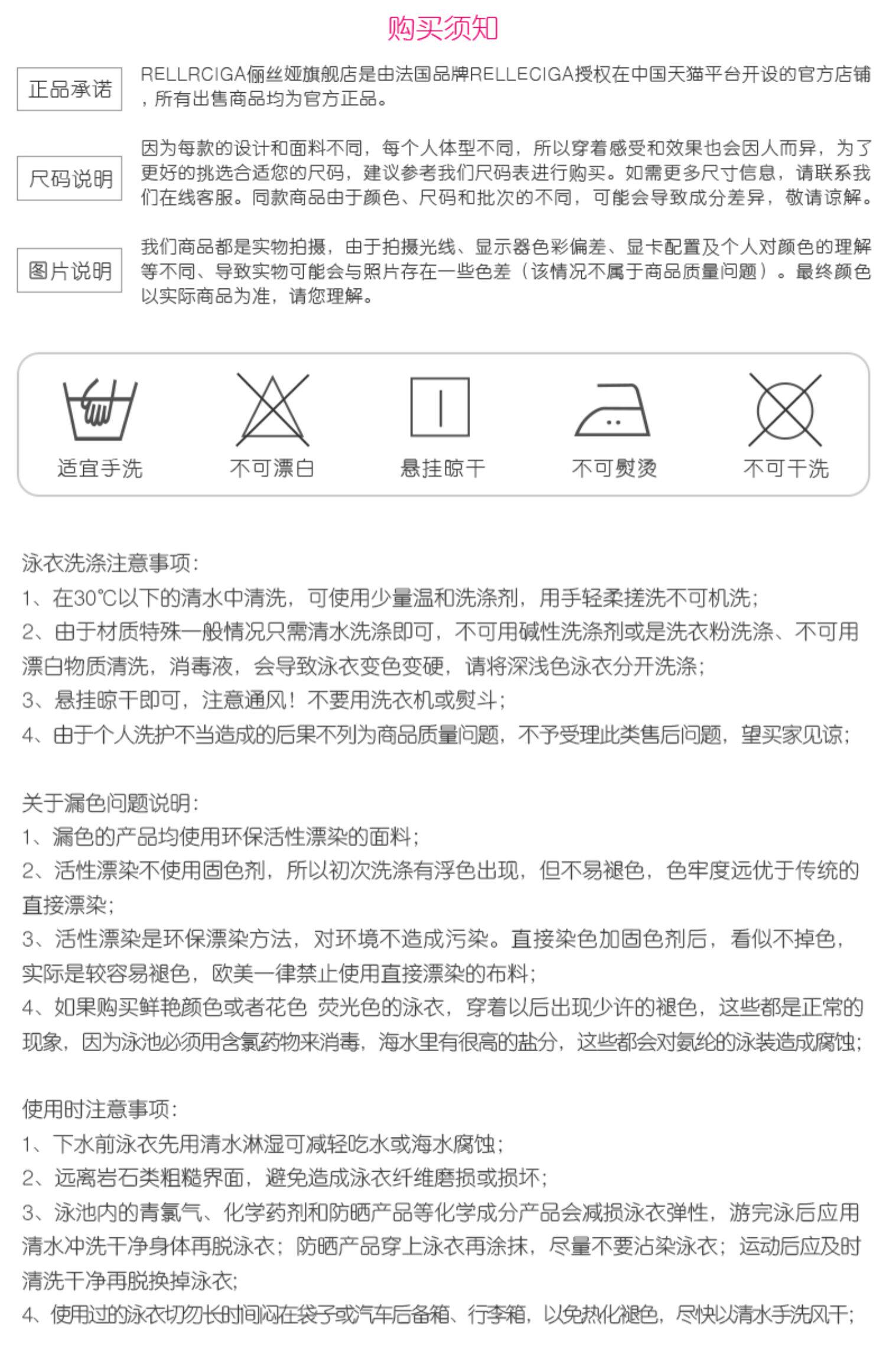 购买须知

正品承诺

RELLRCIGA俪丝娅旗舰店是由法国品牌RELLECIGA授权在中国天猫平台开设的官方店铺，所有出售商品均为官方正品。

尺码说明

因为每款的设计和面料不同，每个人体型不同，所以穿着感受和效果也会因人而异，为了更好的挑选合适您的尺码，建议参考我们尺码表进行购买。如需更多尺寸信息，请联系我们在线客服。同款商品由于颜色、尺码和批次的不同，可能会导致成分差异，敬请谅解。

图片说明

我们商品都是实物拍摄，由于拍摄光线、显示器色彩偏差、显卡配置及个人对颜色的理解等不同、导致实物可能会与照片存在一些色差（该情况不属于商品质量问题）。最终颜色以实际商品为准，请您理解。

适宜手洗
不可漂白
悬挂晾干
不可熨烫
不可干洗

泳衣洗涤注意事项:
1、在30℃以下的清水中清洗，可使用少量温和洗涤剂，用手轻柔搓洗不可机洗;
2、由于材质特殊一般情况只需清水洗涤即可，不可用碱性洗涤剂或是洗衣粉洗涤、不可用漂白物质清洗，消毒液，会导致泳衣变色变硬，请将深浅色泳衣分开洗涤;
3、悬挂晾干即可，注意通风！不要用洗衣机或熨斗;
4、由于个人洗护不当造成的后果不列为商品质量问题，不予受理此类售后问题，望买家见谅;

关于漏色问题说明:
1、漏色的产品均使用环保活性漂染的面料;
2、活性漂染不使用固色剂，所以初次洗涤有浮色出现，但不易褪色，色牢度远优于传统的直接漂染;
3、活性漂染是环保漂染方法，对环境不造成污染。直接染色加固色剂后，看似不掉色，实际是较容易褪色，欧美一律禁止使用直接漂染的布料;
4、如果购买鲜艳颜色或者花色 荧光色的泳衣，穿着以后出现少许的褪色，这些都是正常的现象，因为泳池必须用含氯药物来消毒，海水里有很高的盐分，这些都会对氨纶的泳装造成腐蚀;

使用时注意事项:
1、下水前泳衣先用清水淋湿可减轻吃水或海水腐蚀;
2、远离岩石类粗糙界面，避免造成泳衣纤维磨损或损坏;
3、泳池内的青氯气、化学药剂和防晒产品等化学成分产品会减损泳衣弹性，游完泳后应用清水冲洗干净身体再脱泳衣；防晒产品穿上泳衣再涂抹，尽量不要沾染泳衣；运动后应及时清洗干净再脱换掉泳衣;
4、使用过的泳衣切勿长时间闷在袋子或汽车后备箱、行李箱，以免热化褪色，尽快以清水手洗风干;